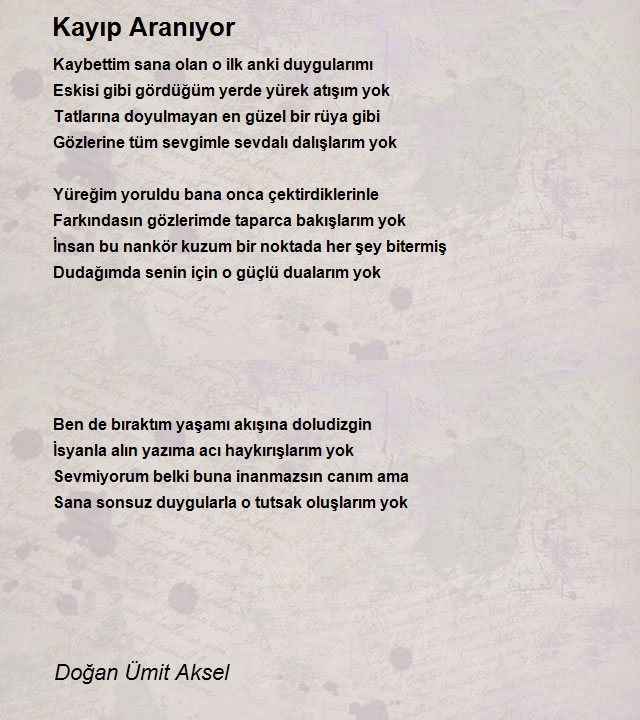 Kayıp Aranıyor

Kaybettim sana olan o ilk anki duygularımı
Eskisi gibi gördüğüm yerde yürek atışım yok
Tatlarına doyulmayan en güzel bir rüya gibi
Gözlerine tüm sevgimle sevdalı dalışlarım yok

Yüreğim yoruldu bana onca çektirdiklerinle
Farkındasın gözlerimde taparca bakışlarım yok
İnsan bu nankör kuzum bir noktada her şey bitermiş
Dudağımda senin için o güçlü dualarım yok

Ben de bıraktım yaşamı akışına doludizgin
İsyanla alın yazıma acı haykırışlarım yok
Sevmiyorum belki buna inanmazsın canım ama
Sana sonsuz duygularla o tutsak oluşlarım yok

Doğan Ümit Aksel